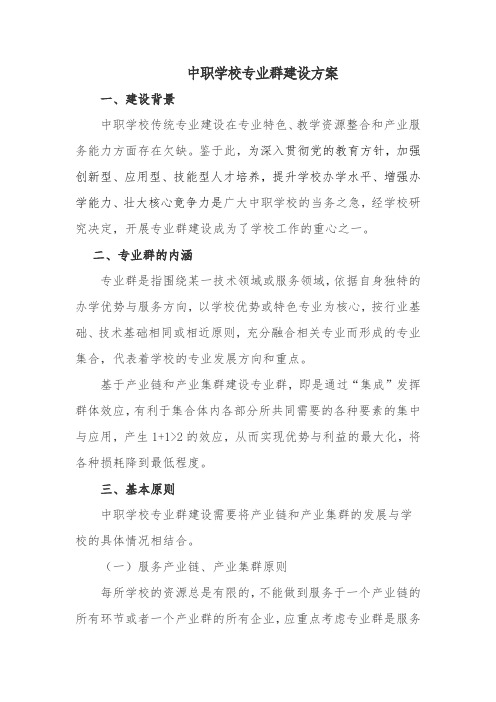 中职学校专业群建设方案

一、建设背景

中职学校传统专业建设在专业特色、教学资源整合和产业服务能力方面存在欠缺。鉴于此，为深入贯彻党的教育方针，加强创新型、应用型、技能型人才培养，提升学校办学水平、增强办学能力、壮大核心竞争力是广大中职学校的当务之急，经学校研究决定，开展专业群建设成为了学校工作的重心之一。

二、专业群的内涵

专业群是指围绕某一技术领域或服务领域，依据自身独特的办学优势与服务方向，以学校优势或特色专业为核心，按行业基础、技术基础相同或相近原则，充分融合相关专业而形成的专业集合，代表着学校的专业发展方向和重点。

基于产业链和产业集群建设专业群，即是通过“集成”发挥群体效应，有利于集合体内各部分所共同需要的各种要素的集中与应用，产生 1+1>2 的效应，从而实现优势与利益的最大化，将各种损耗降到最低程度。

三、基本原则

中职学校专业群建设需要将产业链和产业集群的发展与学校的具体情况相结合。

（一）服务产业链、产业集群原则

每所学校的资源总是有限的，不能做到服务于一个产业链的所有环节或者一个产业群的所有企业，应重点考虑专业群是服务